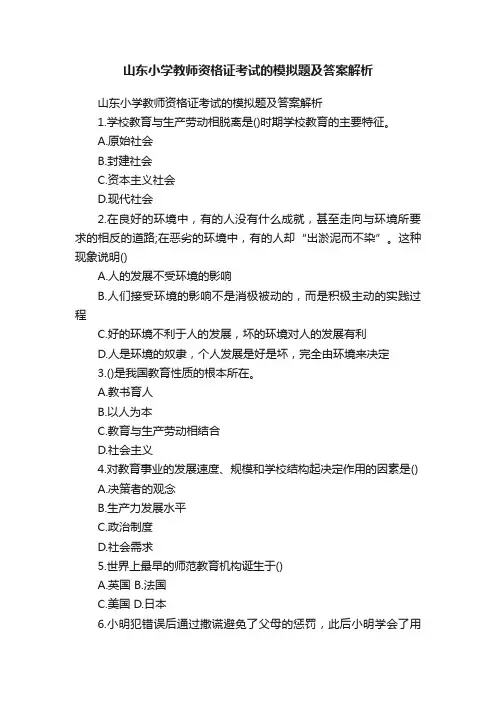 山东小学教师资格证考试的模拟题及答案解析

山东小学教师资格证考试的模拟题及答案解析

1.学校教育与生产劳动相脱离是()时期学校教育的主要特征。

A.原始社会

B.封建社会

C.资本主义社会

D.现代社会

2.在良好的环境中，有的人没有什么成就，甚至走向与环境所要求的相反的道路;在恶劣的环境中，有的人却“出淤泥而不染”。这种现象说明()

A.人的发展不受环境的影响

B.人们接受环境的影响不是消极被动的，而是积极主动的实践过程

C.好的环境不利于人的发展，坏的环境对人的发展有利

D.人是环境的奴隶，个人发展是好是坏，完全由环境来决定

3.()是我国教育性质的根本所在。

A.教书育人

B.以人为本

C.教育与生产劳动相结合

D.社会主义

4.对教育事业的发展速度、规模和学校结构起决定作用的因素是()

A.决策者的观念

B.生产力发展水平

C.政治制度

D.社会需求

5.世界上最早的师范教育机构诞生于()

A.英国 B.法国

C.美国 D.日本

6.小明犯错误后通过撒谎避免了父母的惩罚，此后小明学会了用